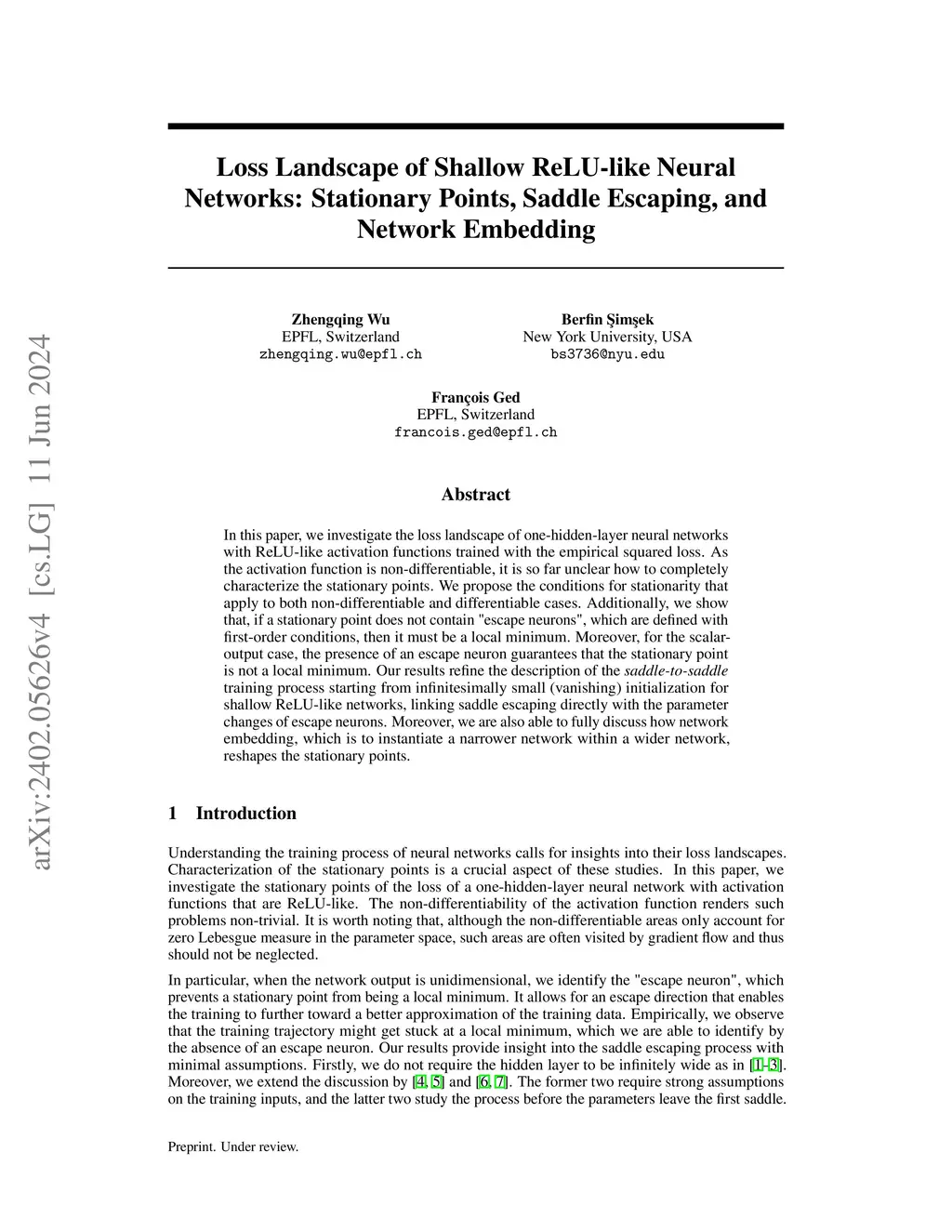 arXiv:2402.05626v4 [cs.LG] 11 Jun 2024

Loss Landscape of Shallow ReLU-like Neural Networks: Stationary Points, Saddle Escaping, and Network Embedding

Zhengqing Wu
EPFL, Switzerland
zhengqing.wu@epfl.ch

Berfin Şimşek
New York University, USA
bs3736@nyu.edu

François Ged
EPFL, Switzerland
francois.ged@epfl.ch

Abstract

In this paper, we investigate the loss landscape of one-hidden-layer neural networks with ReLU-like activation functions trained with the empirical squared loss. As the activation function is non-differentiable, it is so far unclear how to completely characterize the stationary points. We propose the conditions for stationarity that apply to both non-differentiable and differentiable cases. Additionally, we show that, if a stationary point does not contain "escape neurons", which are defined with first-order conditions, then it must be a local minimum. Moreover, for the scalar-output case, the presence of an escape neuron guarantees that the stationary point is not a local minimum. Our results refine the description of the saddle-to-saddle training process starting from infinitesimally small (vanishing) initialization for shallow ReLU-like networks, linking saddle escaping directly with the parameter changes of escape neurons. Moreover, we are also able to fully discuss how network embedding, which is to instantiate a narrower network within a wider network, reshapes the stationary points.

1 Introduction

Understanding the training process of neural networks calls for insights into their loss landscapes. Characterization of the stationary points is a crucial aspect of these studies. In this paper, we investigate the stationary points of the loss of a one-hidden-layer neural network with activation functions that are ReLU-like. The non-differentiability of the activation function renders such problems non-trivial. It is worth noting that, although the non-differentiable areas only account for zero Lebesgue measure in the parameter space, such areas are often visited by gradient flow and thus should not be neglected.

In particular, when the network output is unidimensional, we identify the "escape neuron", which prevents a stationary point from being a local minimum. It allows for an escape direction that enables the training to further toward a better approximation of the training data. Empirically, we observe that the training trajectory might get stuck at a local minimum, which we are able to identify by the absence of an escape neuron. Our results provide insight into the saddle escaping process with minimal assumptions. Firstly, we do not require the hidden layer to be infinitely wide as in [1–3]. Moreover, we extend the discussion by [4, 5] and [6, 7]. The former two require strong assumptions on the training inputs, and the latter two study the process before the parameters leave the first saddle.

Preprint. Under review.